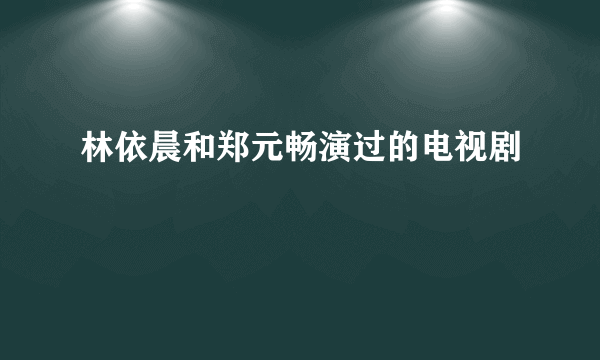 林依晨和郑元畅演过的电视剧